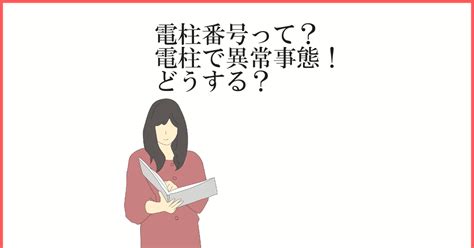 電柱番号って？
電柱で異常事態！
どうする？